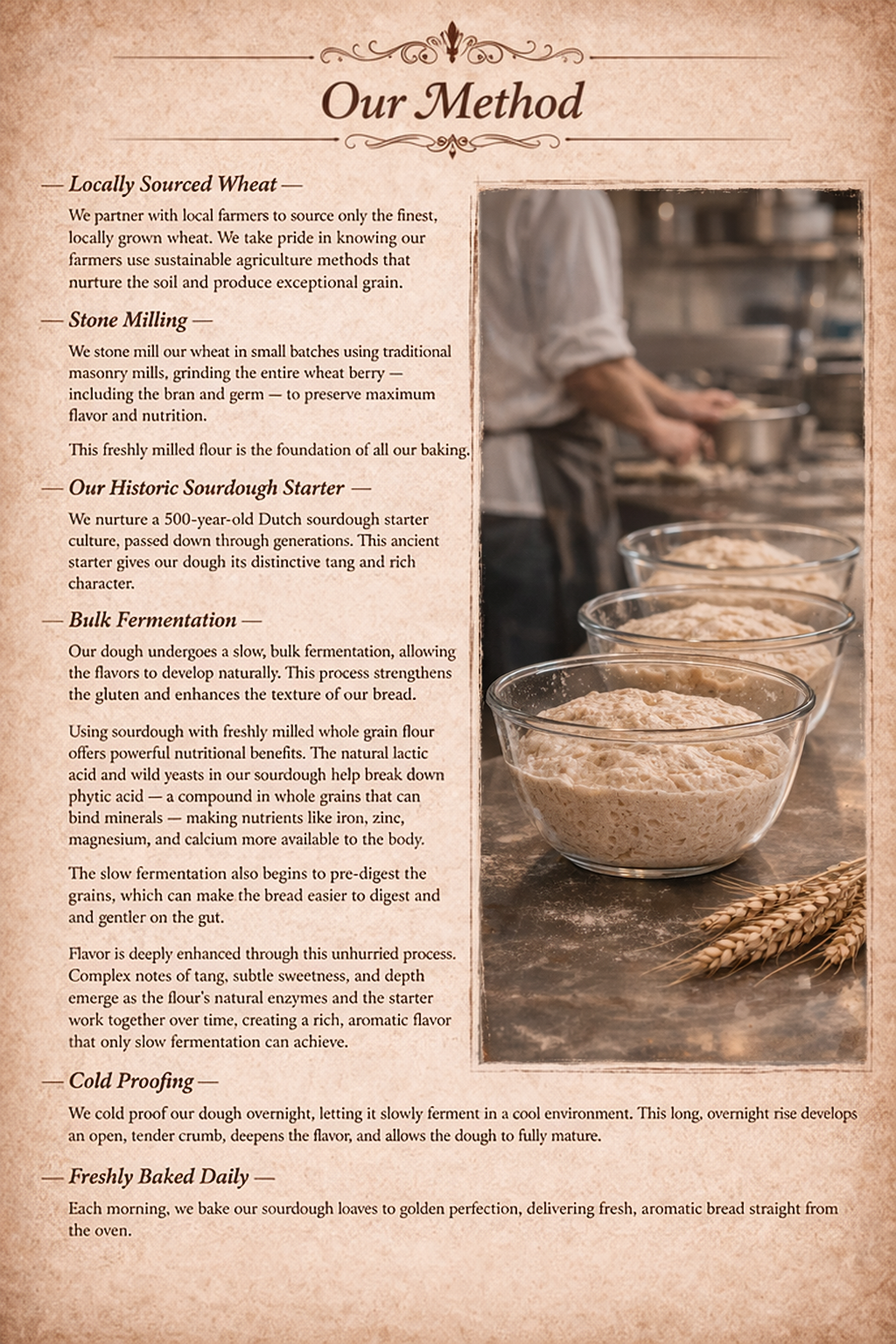 Our Method

— Locally Sourced Wheat —

We partner with local farmers to source only the finest, locally grown wheat. We take pride in knowing our farmers use sustainable agriculture methods that nurture the soil and produce exceptional grain.

— Stone Milling —

We stone mill our wheat in small batches using traditional masonry mills, grinding the entire wheat berry — including the bran and germ — to preserve maximum flavor and nutrition.

This freshly milled flour is the foundation of all our baking.

— Our Historic Sourdough Starter —

We nurture a 500-year-old Dutch sourdough starter culture, passed down through generations. This ancient starter gives our dough its distinctive tang and rich character.

— Bulk Fermentation —

Our dough undergoes a slow, bulk fermentation, allowing the flavors to develop naturally. This process strengthens the gluten and enhances the texture of our bread.

Using sourdough with freshly milled whole grain flour offers powerful nutritional benefits. The natural lactic acid and wild yeasts in our sourdough help break down phytic acid — a compound in whole grains that can bind minerals — making nutrients like iron, zinc, magnesium, and calcium more available to the body.

The slow fermentation also begins to pre-digest the grains, which can make the bread easier to digest and and gentler on the gut.

Flavor is deeply enhanced through this unhurried process. Complex notes of tang, subtle sweetness, and depth emerge as the flour's natural enzymes and the starter work together over time, creating a rich, aromatic flavor that only slow fermentation can achieve.

— Cold Proofing —

We cold proof our dough overnight, letting it slowly ferment in a cool environment. This long, overnight rise develops an open, tender crumb, deepens the flavor, and allows the dough to fully mature.

— Freshly Baked Daily —

Each morning, we bake our sourdough loaves to golden perfection, delivering fresh, aromatic bread straight from the oven.